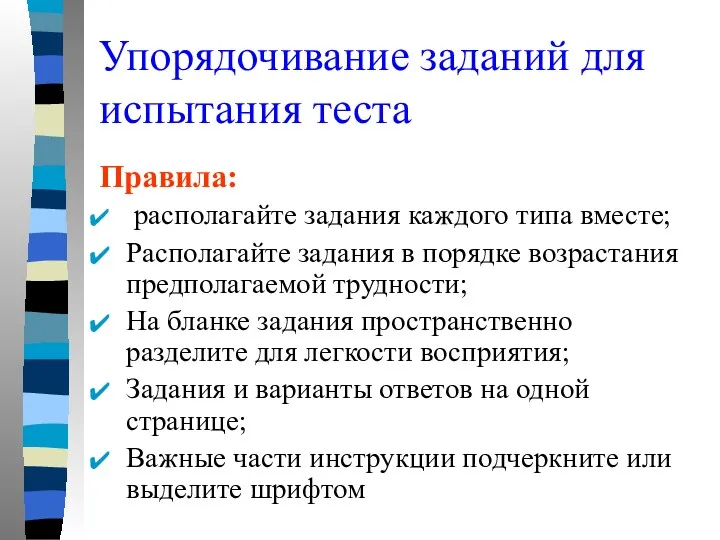 Упорядочивание заданий для испытания теста

Правила:

✔ располагайте задания каждого типа вместе;

✔ Располагайте задания в порядке возрастания предполагаемой трудности;

✔ На бланке задания пространственно разделите для легкости восприятия;

✔ Задания и варианты ответов на одной странице;

✔ Важные части инструкции подчеркните или выделите шрифтом